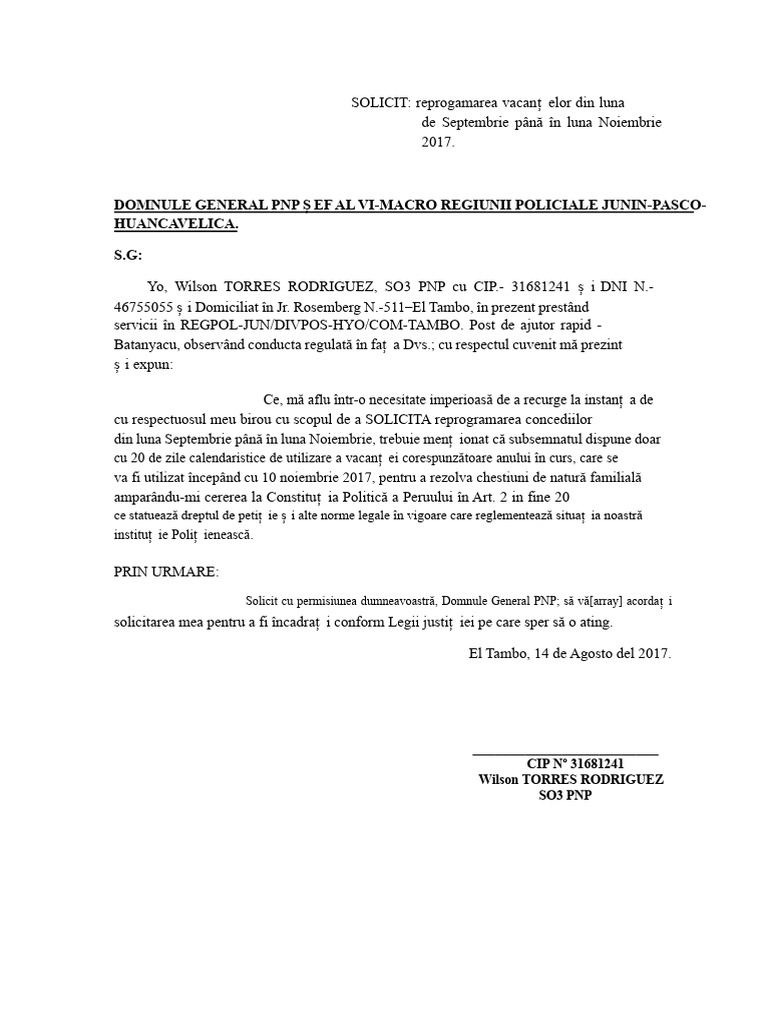 SOLICIT: reprogamarea vacanț elor din luna de Septembrie până în luna Noiembrie 2017.

DOMNULE GENERAL PNP Ș EF AL VI-MACRO REGIUNII POLICIALE JUNIN-PASCO-HUANCAVELICA.

S.G:

Yo, Wilson TORRES RODRIGUEZ, SO3 PNP cu CIP.- 31681241 ș i DNI N.- 46755055 ș i Domiciliat în Jr. Rosemberg N.-511–El Tambo, în prezent prestând servicii în REGPOL-JUN/DIVPOS-HYO/COM-TAMBO. Post de ajutor rapid - Batanyacu, observând conducta regulată în faț a Dvs.; cu respectul cuvenit mă prezint ș i expun:

Ce, mă aflu într-o necesitate imperioasă de a recurge la instanț a de cu respectuosul meu birou cu scopul de a SOLICITA reprogramarea concediilor din luna Septembrie până în luna Noiembrie, trebuie menț ionat că subsemnatul dispune doar cu 20 de zile calendaristice de utilizare a vacanț ei corespunzătoare anului în curs, care se va fi utilizat începând cu 10 noiembrie 2017, pentru a rezolva chestiuni de natură familială amparându-mi cererea la Constituț ia Politică a Peruului în Art. 2 in fine 20 ce statuează dreptul de petiț ie ș i alte norme legale în vigoare care reglementează situaț ia noastră instituț ie Poliț ienească.

PRIN URMARE:

Solicit cu permisiunea dumneavoastră, Domnule General PNP; să vă[array] acordaț i solicitarea mea pentru a fi încadraț i conform Legii justiț iei pe care sper să o ating.

El Tambo, 14 de Agosto del 2017.

____
CIP N° 31681241
Wilson TORRES RODRIGUEZ
SO3 PNP